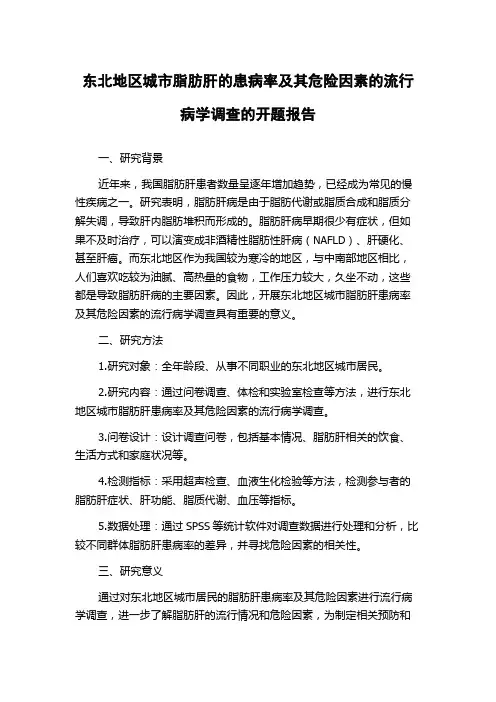 东北地区城市脂肪肝的患病率及其危险因素的流行病学调查的开题报告

一、研究背景

近年来，我国脂肪肝患者数量呈逐年增加趋势，已经成为常见的慢性疾病之一。研究表明，脂肪肝病是由于脂肪代谢或脂质合成和脂质分解失调，导致肝内脂肪堆积而形成的。脂肪肝病早期很少有症状，但如果不及时治疗，可以演变成非酒精性脂肪性肝病（NAFLD）、肝硬化、甚至肝癌。而东北地区作为我国较为寒冷的地区，与中南部地区相比，人们喜欢吃较为油腻、高热量的食物，工作压力较大，久坐不动，这些都是导致脂肪肝病的主要因素。因此，开展东北地区城市脂肪肝患病率及其危险因素的流行病学调查具有重要的意义。

二、研究方法

1.研究对象：全年龄段、从事不同职业的东北地区城市居民。

2.研究内容：通过问卷调查、体检和实验室检查等方法，进行东北地区城市脂肪肝患病率及其危险因素的流行病学调查。

3.问卷设计：设计调查问卷，包括基本情况、脂肪肝相关的饮食、生活方式和家庭状况等。

4.检测指标：采用超声检查、血液生化检验等方法，检测参与者的脂肪肝症状、肝功能、脂质代谢、血压等指标。

5.数据处理：通过 SPSS 等统计软件对调查数据进行处理和分析，比较不同群体脂肪肝患病率的差异，并寻找危险因素的相关性。

三、研究意义

通过对东北地区城市居民的脂肪肝患病率及其危险因素进行流行病学调查，进一步了解脂肪肝的流行情况和危险因素，为制定相关预防和